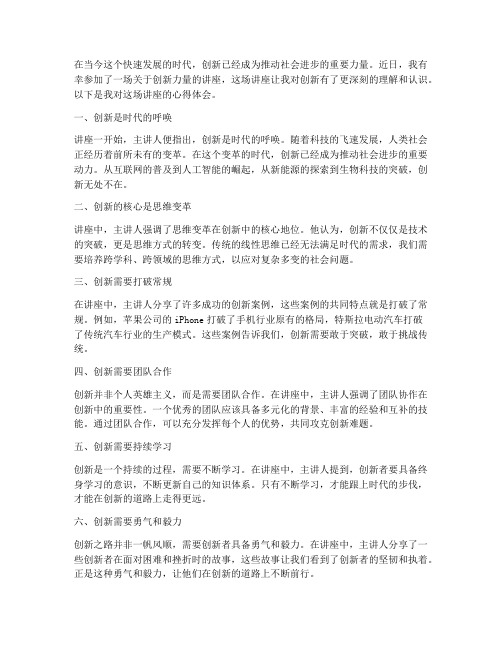 在当今这个快速发展的时代，创新已经成为推动社会进步的重要力量。近日，我有幸参加了一场关于创新力量的讲座，这场讲座让我对创新有了更深刻的理解和认识。以下是我对这场讲座的心得体会。

一、创新是时代的呼唤

讲座一开始，主讲人便指出，创新是时代的呼唤。随着科技的飞速发展，人类社会正经历着前所未有的变革。在这个变革的时代，创新已经成为推动社会进步的重要动力。从互联网的普及到人工智能的崛起，从新能源的探索到生物科技的突破，创新无处不在。

二、创新的核心是思维变革

讲座中，主讲人强调了思维变革在创新中的核心地位。他认为，创新不仅仅是技术的突破，更是思维方式的转变。传统的线性思维已经无法满足时代的需求，我们需要培养跨学科、跨领域的思维方式，以应对复杂多变的社会问题。

三、创新需要打破常规

在讲座中，主讲人分享了许多成功的创新案例，这些案例的共同特点就是打破了常规。例如，苹果公司的 iPhone 打破了手机行业原有的格局，特斯拉电动汽车打破了传统汽车行业的生产模式。这些案例告诉我们，创新需要敢于突破，敢于挑战传统。

四、创新需要团队合作

创新并非个人英雄主义，而是需要团队合作。在讲座中，主讲人强调了团队协作在创新中的重要性。一个优秀的团队应该具备多元化的背景、丰富的经验和互补的技能。通过团队合作，可以充分发挥每个人的优势，共同攻克创新难题。

五、创新需要持续学习

创新是一个持续的过程，需要不断学习。在讲座中，主讲人提到，创新者要具备终身学习的意识，不断更新自己的知识体系。只有不断学习，才能跟上时代的步伐，才能在创新的道路上走得更远。

六、创新需要勇气和毅力

创新之路并非一帆风顺，需要创新者具备勇气和毅力。在讲座中，主讲人分享了一些创新者在面对困难和挫折时的故事，这些故事让我们看到了创新者的坚韧和执着。正是这种勇气和毅力，让他们在创新的道路上不断前行。